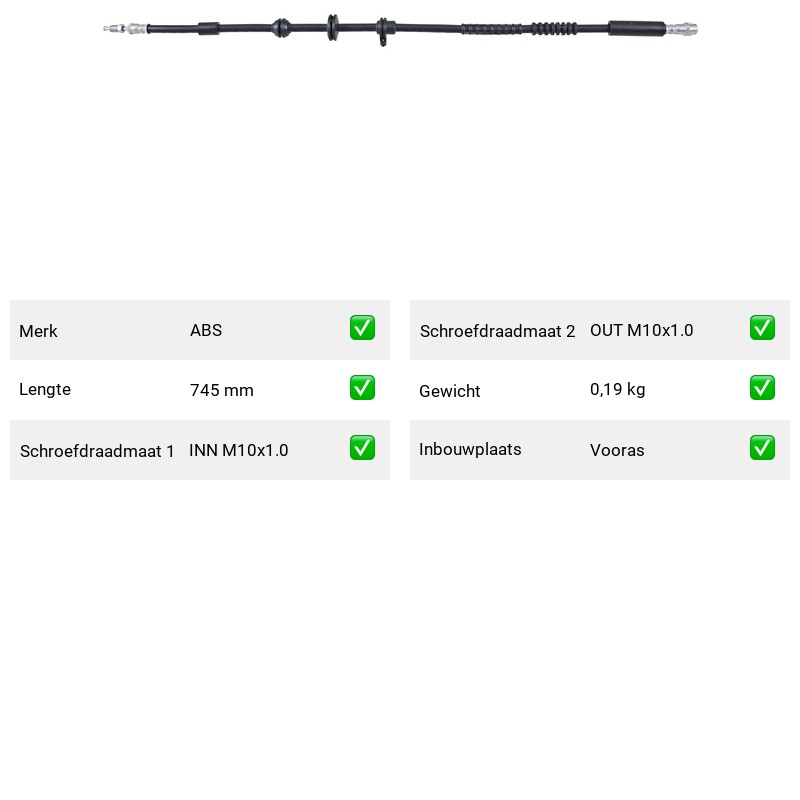 Merk ABS ☑

Lengte 745 mm ☑

Schroefdraadmaat 1 INN M10x1.0 ☑

Schroefdraadmaat 2 OUT M10x1.0 ☑

Gewicht 0,19 kg ☑

Inbouwplaats Vooras ☑